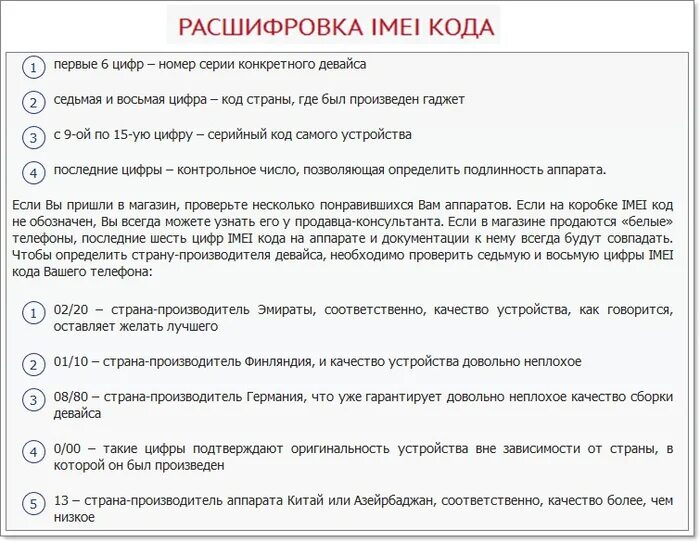 РАСШИФРОВКА IMEI КОДА

1 первые 6 цифр – номер серии конкретного девайса

2 седьмая и восьмая цифра – код страны, где был произведен гаджет

3 с 9-ой по 15-ую цифру – серийный код самого устройства

4 последние цифры – контрольное число, позволяющая определить подлинность аппарата.

Если Вы пришли в магазин, проверьте несколько понравившихся Вам аппаратов. Если на коробке IMEI код не обозначен, Вы всегда можете узнать его у продавца-консультанта. Если в магазине продаются «белые» телефоны, последние шесть цифр IMEI кода на аппарате и документации к нему всегда будут совпадать. Чтобы определить страну-производителя девайса, необходимо проверить седьмую и восьмую цифры IMEI кода Вашего телефона:

1 02/20 – страна-производитель Эмираты, соответственно, качество устройства, как говорится, оставляет желать лучшего

2 01/10 – страна-производитель Финляндия, и качество устройства довольно неплохое

3 08/80 – страна-производитель Германия, что уже гарантирует довольно неплохое качество сборки девайса

4 0/00 – такие цифры подтверждают оригинальность устройства вне зависимости от страны, в которой он был произведен

5 13 – страна-производитель аппарата Китай или Азейрбаджан, соответственно, качество более, чем низкое